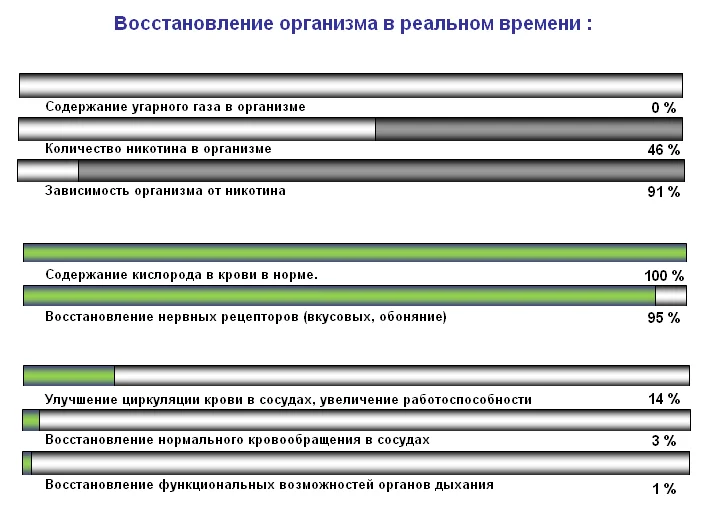 Восстановление организма в реальном времени :

Содержание угарного газа в организме 0 %

Количество никотина в организме 46 %

Зависимость организма от никотина 91 %

Содержание кислорода в крови в норме. 100 %

Восстановление нервных рецепторов (вкусовых, обоняние) 95 %

Улучшение циркуляции крови в сосудах, увеличение работоспособности 14 %

Восстановление нормального кровообращения в сосудах 3 %

Восстановление функциональных возможностей органов дыхания 1 %